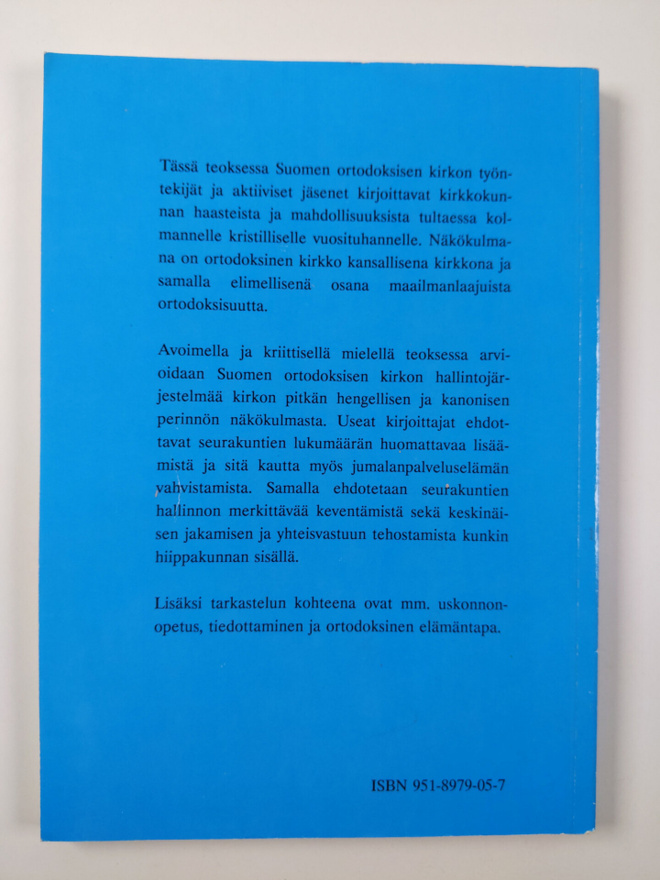 Tässä teoksessa Suomen ortodoksisen kirkon työntekijät ja aktiiviset jäsenet kirjoittavat kirkkokunnan haasteista ja mahdollisuuksista tultaessa kolmannelle kristilliselle vuosituhannelle. Näkökulmana on ortodoksinen kirkko kansallisena kirkkona ja samalla elimellisenä osana maailmanlaajuista ortodoksisuutta.

Avoimella ja kriittisellä mielellä teoksessa arvioidaan Suomen ortodoksisen kirkon hallintojärjestelmää kirkon pitkän hengellisen ja kanonisen perinnön näkökulmasta. Useat kirjoittajat ehdottavat seurakuntien lukumäärän huomattavaa lisäämistä ja sitä kautta myös jumalanpalveluselämän vahvistamista. Samalla ehdotetaan seurakuntien hallinnon merkittävää keventämistä sekä keskinäisen jakamisen ja yhteisvastuun tehostamista kunkin hiippakunnan sisällä.

Lisäksi tarkastelun kohteena ovat mm. uskonnonopetus, tiedottaminen ja ortodoksinen elämäntapa.

ISBN 951-8979-05-7